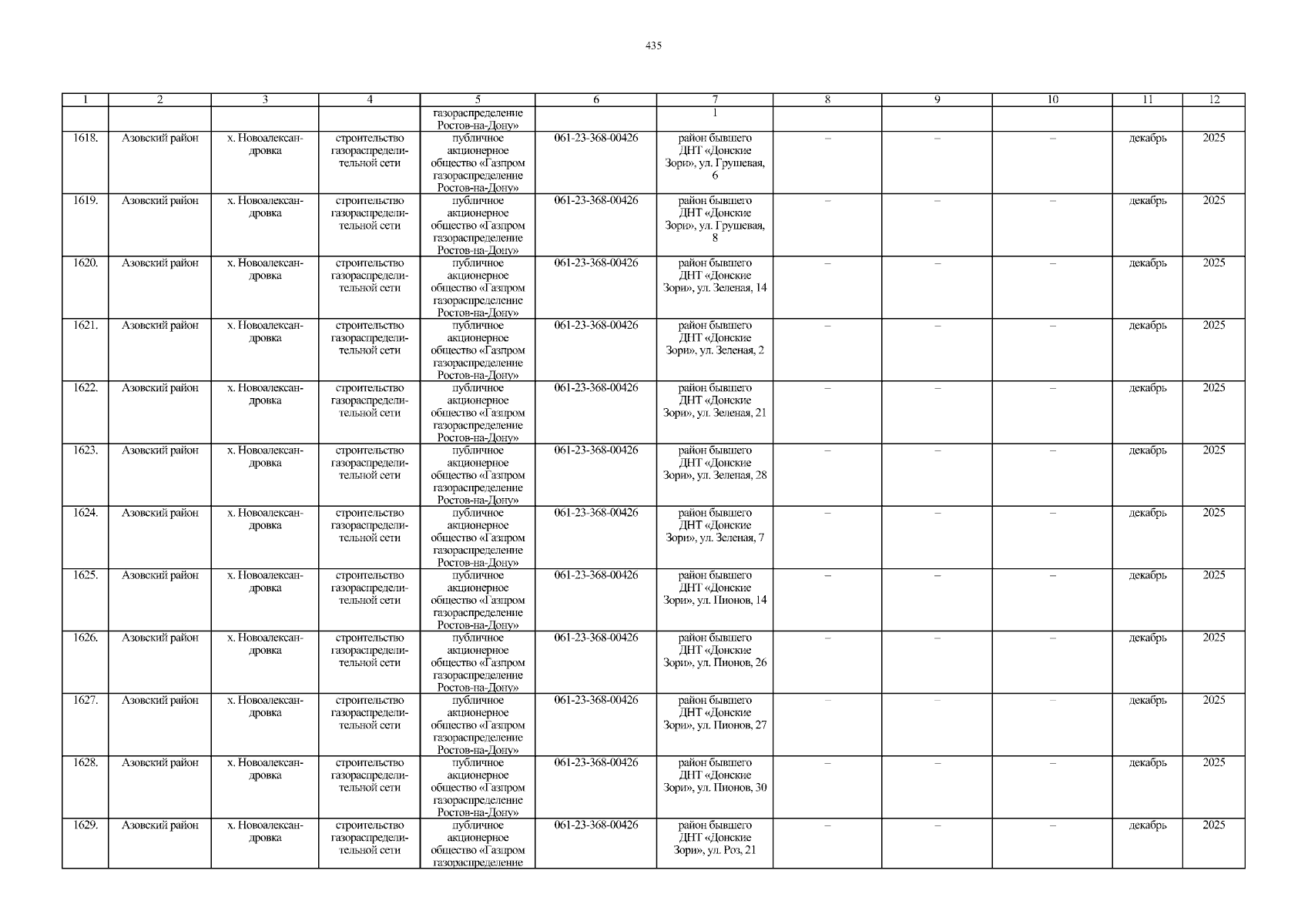 435

| 1 | 2 | 3 | 4 | 5 | 6 | 7 | 8 | 9 | 10 | 11 | 12 |
|---|---|---|---|---|---|---|---|---|---|---|---|
| | | | | газораспределение Ростов-на-Дону» | | 1 | | | | | |
| 1618. | Азовский район | х. Новоалександровка | строительство газораспределительной сети | публичное акционерное общество «Газпром газораспределение Ростов-на-Дону» | 061-23-368-00426 | район бывшего ДНТ «Донские Зори», ул. Грушевая, 6 | – | – | – | декабрь | 2025 |
| 1619. | Азовский район | х. Новоалександровка | строительство газораспределительной сети | публичное акционерное общество «Газпром газораспределение Ростов-на-Дону» | 061-23-368-00426 | район бывшего ДНТ «Донские Зори», ул. Грушевая, 8 | – | – | – | декабрь | 2025 |
| 1620. | Азовский район | х. Новоалександровка | строительство газораспределительной сети | публичное акционерное общество «Газпром газораспределение Ростов-на-Дону» | 061-23-368-00426 | район бывшего ДНТ «Донские Зори», ул. Зеленая, 14 | – | – | – | декабрь | 2025 |
| 1621. | Азовский район | х. Новоалександровка | строительство газораспределительной сети | публичное акционерное общество «Газпром газораспределение Ростов-на-Дону» | 061-23-368-00426 | район бывшего ДНТ «Донские Зори», ул. Зеленая, 2 | – | – | – | декабрь | 2025 |
| 1622. | Азовский район | х. Новоалександровка | строительство газораспределительной сети | публичное акционерное общество «Газпром газораспределение Ростов-на-Дону» | 061-23-368-00426 | район бывшего ДНТ «Донские Зори», ул. Зеленая, 21 | – | – | – | декабрь | 2025 |
| 1623. | Азовский район | х. Новоалександровка | строительство газораспределительной сети | публичное акционерное общество «Газпром газораспределение Ростов-на-Дону» | 061-23-368-00426 | район бывшего ДНТ «Донские Зори», ул. Зеленая, 28 | – | – | – | декабрь | 2025 |
| 1624. | Азовский район | х. Новоалександровка | строительство газораспределительной сети | публичное акционерное общество «Газпром газораспределение Ростов-на-Дону» | 061-23-368-00426 | район бывшего ДНТ «Донские Зори», ул. Зеленая, 7 | – | – | – | декабрь | 2025 |
| 1625. | Азовский район | х. Новоалександровка | строительство газораспределительной сети | публичное акционерное общество «Газпром газораспределение Ростов-на-Дону» | 061-23-368-00426 | район бывшего ДНТ «Донские Зори», ул. Пионов, 14 | – | – | – | декабрь | 2025 |
| 1626. | Азовский район | х. Новоалександровка | строительство газораспределительной сети | публичное акционерное общество «Газпром газораспределение Ростов-на-Дону» | 061-23-368-00426 | район бывшего ДНТ «Донские Зори», ул. Пионов, 26 | – | – | – | декабрь | 2025 |
| 1627. | Азовский район | х. Новоалександровка | строительство газораспределительной сети | публичное акционерное общество «Газпром газораспределение Ростов-на-Дону» | 061-23-368-00426 | район бывшего ДНТ «Донские Зори», ул. Пионов, 27 | – | – | – | декабрь | 2025 |
| 1628. | Азовский район | х. Новоалександровка | строительство газораспределительной сети | публичное акционерное общество «Газпром газораспределение Ростов-на-Дону» | 061-23-368-00426 | район бывшего ДНТ «Донские Зори», ул. Пионов, 30 | – | – | – | декабрь | 2025 |
| 1629. | Азовский район | х. Новоалександровка | строительство газораспределительной сети | публичное акционерное общество «Газпром газораспределение | 061-23-368-00426 | район бывшего ДНТ «Донские Зори», ул. Роз, 21 | – | – | – | декабрь | 2025 |